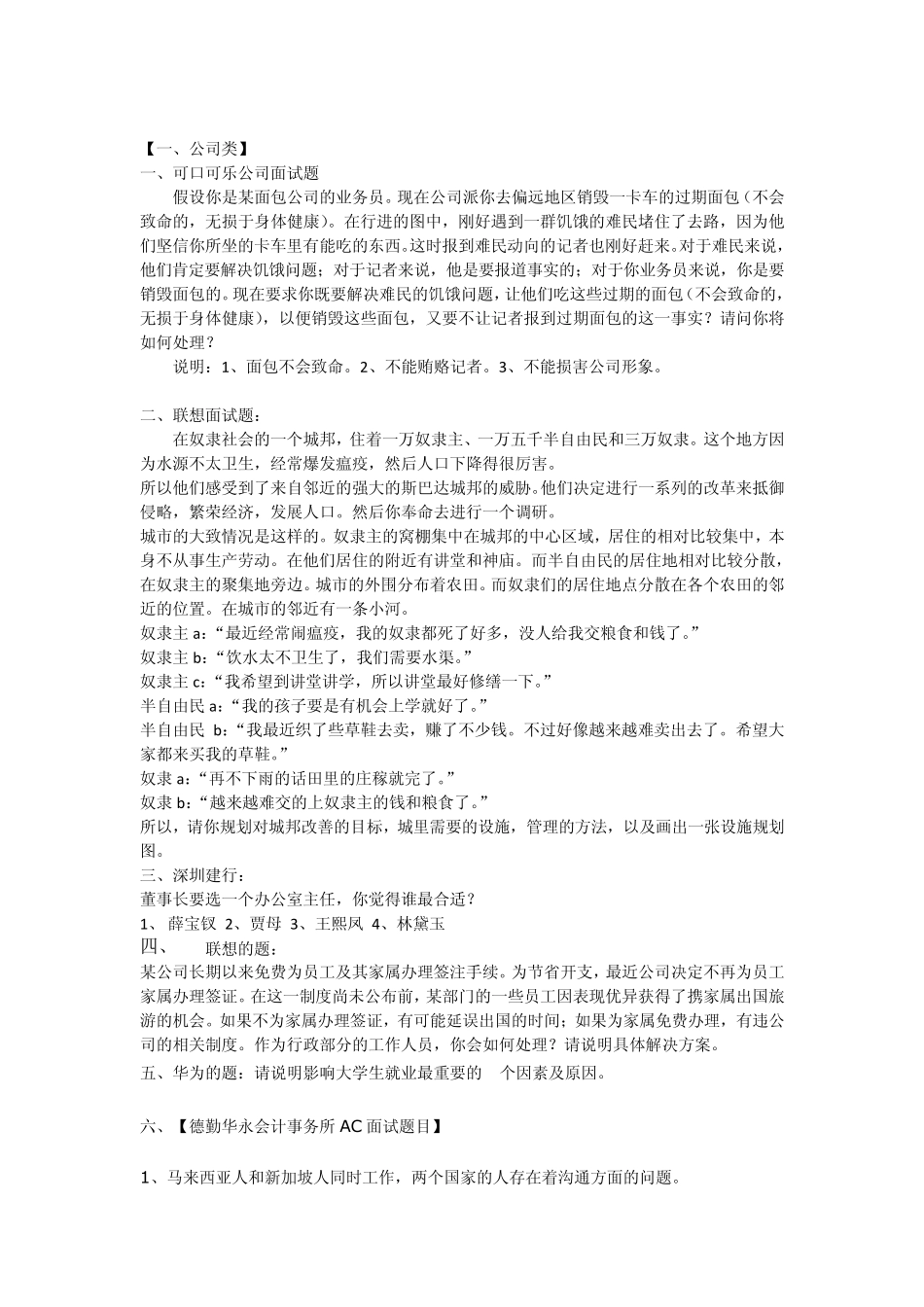 【一、公司类】
一、可口可乐公司面试题

假设你是某面包公司的业务员。现在公司派你去偏远地区销毁一卡车的过期面包（不会致命的，无损于身体健康）。在行进的图中，刚好遇到一群饥饿的难民堵住了去路，因为他们坚信你所坐的卡车里有能吃的东西。这时报到难民动向的记者也刚好赶来。对于难民来说，他们肯定要解决饥饿问题；对于记者来说，他是要报道事实的；对于你业务员来说，你是要销毁面包的。现在要求你既要解决难民的饥饿问题，让他们吃这些过期的面包（不会致命的，无损于身体健康），以便销毁这些面包，又要不让记者报到过期面包的这一事实？请问你将如何处理？

说明：1、面包不会致命。2、不能贿赂记者。3、不能损害公司形象。

二、联想面试题：

在奴隶社会的一个城邦，住着一万奴隶主、一万五千半自由民和三万奴隶。这个地方因为水源不太卫生，经常爆发瘟疫，然后人口下降得很厉害。
所以他们感受到了来自邻近的强大的斯巴达城邦的威胁。他们决定进行一系列的改革来抵御侵略，繁荣经济，发展人口。然后你奉命去进行一个调研。
城市的大致情况是这样的。奴隶主的窝棚集中在城邦的中心区域，居住的相对比较集中，本身不从事生产劳动。在他们居住的附近有讲堂和神庙。而半自由民的居住地相对比较分散，在奴隶主的聚集地旁边。城市的外围分布着农田。而奴隶们的居住地点分散在各个农田的邻近的位置。在城市的邻近有一条小河。
奴隶主 a:“最近经常闹瘟疫，我的奴隶都死了好多，没人给我交粮食和钱了。”
奴隶主 b:“饮水太不卫生了，我们需要水渠。”
奴隶主 c:“我希望到讲堂讲学，所以讲堂最好修缮一下。”
半自由民 a:“我的孩子要是有机会上学就好了。”
半自由民 b:“我最近织了些草鞋去卖，赚了不少钱。不过好像越来越难卖出去了。希望大家都来买我的草鞋。”
奴隶 a:“再不下雨的话田里的庄稼就完了。”
奴隶 b:“越来越难交的上奴隶主的钱和粮食了。”
所以，请你规划对城邦改善的目标，城里需要的设施，管理的方法，以及画出一张设施规划图。
三、深圳建行：
董事长要选一个办公室主任，你觉得谁最合适？
1、 薛宝钗 2、贾母 3、王熙凤 4、林黛玉
四、 联想的题：
某公司长期以来免费为员工及其家属办理签注手续。为节省开支，最近公司决定不再为员工家属办理签证。在这一制度尚未公布前，某部门的一些员工因表现优异获得了携家属出国旅游的机会。如果不为家属办理签证，有可能延误出国的时间；如果为家属免费办理，有违公司的相关制度。作为行政部分的工作人员，你会如何处理？请说明具体解决方案。
五、华为的题：请说明影响大学生就业最重要的 个因素及原因。

六、【德勤华永会计事务所 AC 面试题目】

1、马来西亚人和新加坡人同时工作，两个国家的人存在着沟通方面的问题。